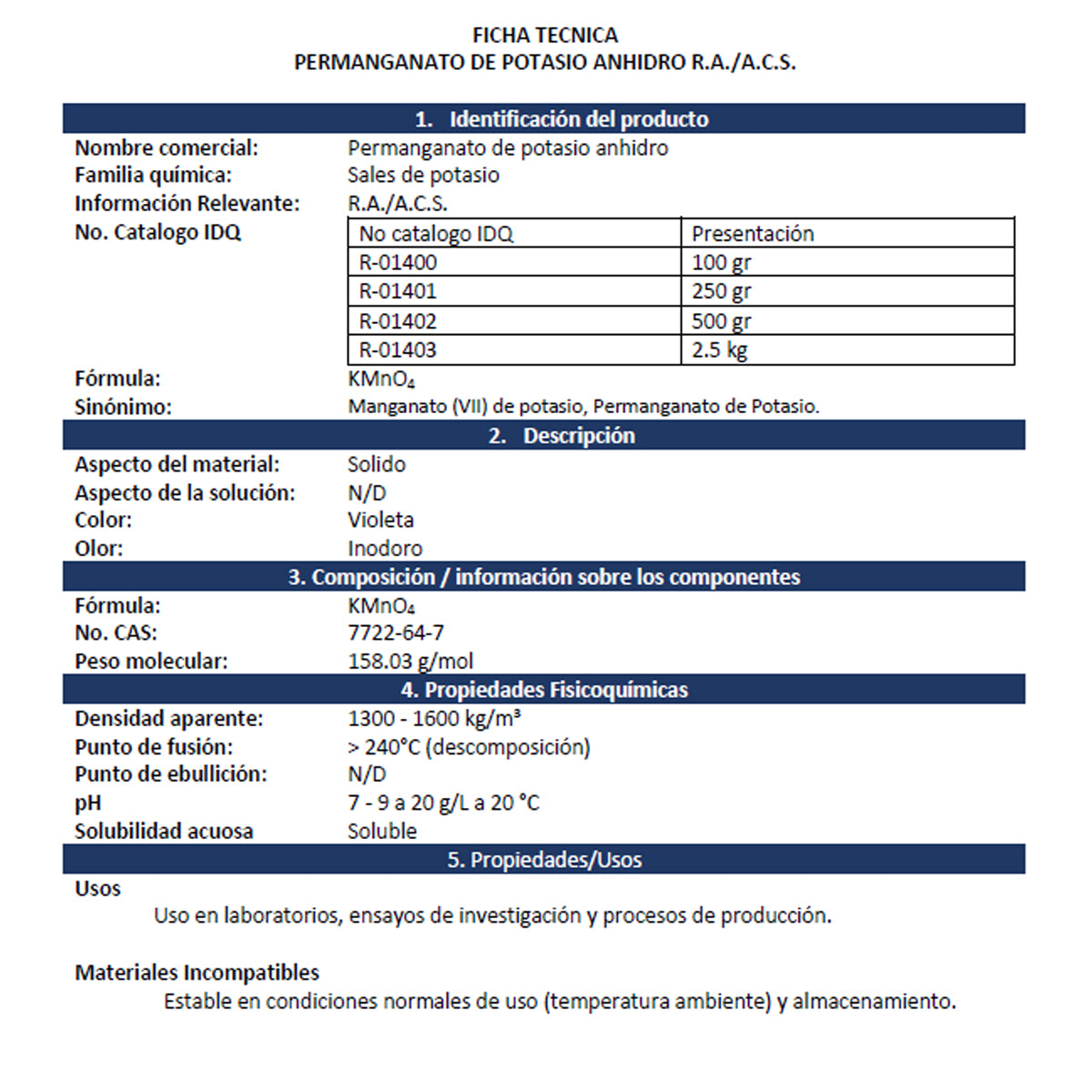 FICHA TECNICA
PERMANGANATO DE POTASIO ANHIDRO R.A./A.C.S.

1. Identificación del producto

Nombre comercial: Permanganato de potasio anhidro
Familia química: Sales de potasio
Información Relevante: R.A./A.C.S.
No. Catalogo IDQ

| No catalogo IDQ | Presentación |
|---|---|
| R-01400 | 100 gr |
| R-01401 | 250 gr |
| R-01402 | 500 gr |
| R-01403 | 2.5 kg |

Fórmula: $KMnO_4$
Sinónimo: Manganato (VII) de potasio, Permanganato de Potasio.

2. Descripción

Aspecto del material: Solido
Aspecto de la solución: N/D
Color: Violeta
Olor: Inodoro

3. Composición / información sobre los componentes

Fórmula: $KMnO_4$
No. CAS: 7722-64-7
Peso molecular: 158.03 g/mol

4. Propiedades Fisicoquímicas

Densidad aparente: 1300 - 1600 kg/m³
Punto de fusión: > 240°C (descomposición)
Punto de ebullición: N/D
pH 7 - 9 a 20 g/L a 20 °C
Solubilidad acuosa Soluble

5. Propiedades/Usos

Usos
Uso en laboratorios, ensayos de investigación y procesos de producción.

Materiales Incompatibles
Estable en condiciones normales de uso (temperatura ambiente) y almacenamiento.